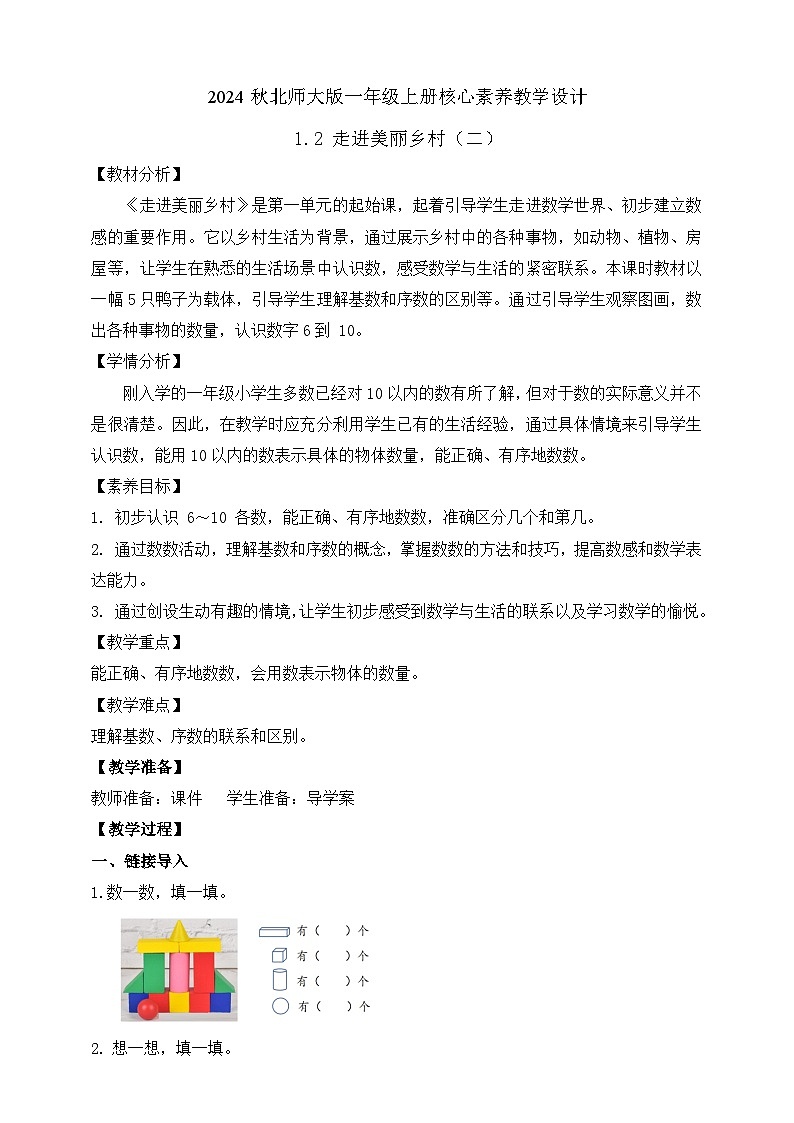 2024 秋北师大版一年级上册核心素养教学设计

1.2 走进美丽乡村（二）

【教材分析】

《走进美丽乡村》是第一单元的起始课，起着引导学生走进数学世界、初步建立数感的重要作用。它以乡村生活为背景，通过展示乡村中的各种事物，如动物、植物、房屋等，让学生在熟悉的生活场景中认识数，感受数学与生活的紧密联系。本课时教材以一幅 5 只鸭子为载体，引导学生理解基数和序数的区别等。通过引导学生观察图画，数出各种事物的数量，认识数字 6 到 10。

【学情分析】

刚入学的一年级小学生多数已经对 10 以内的数有所了解，但对于数的实际意义并不是很清楚。因此，在教学时应充分利用学生已有的生活经验，通过具体情境来引导学生认识数，能用 10 以内的数表示具体的物体数量，能正确、有序地数数。

【素养目标】

1. 初步认识 6～10 各数，能正确、有序地数数，准确区分几个和第几。

2. 通过数数活动，理解基数和序数的概念，掌握数数的方法和技巧，提高数感和数学表达能力。

3. 通过创设生动有趣的情境，让学生初步感受到数学与生活的联系以及学习数学的愉悦。

【教学重点】

能正确、有序地数数，会用数表示物体的数量。

【教学难点】

理解基数、序数的联系和区别。

【教学准备】

教师准备：课件　　学生准备：导学案

【教学过程】

一、链接导入

1.数一数，填一填。

有（　）个
有（　）个
有（　）个
有（　）个

2. 想一想，填一填。